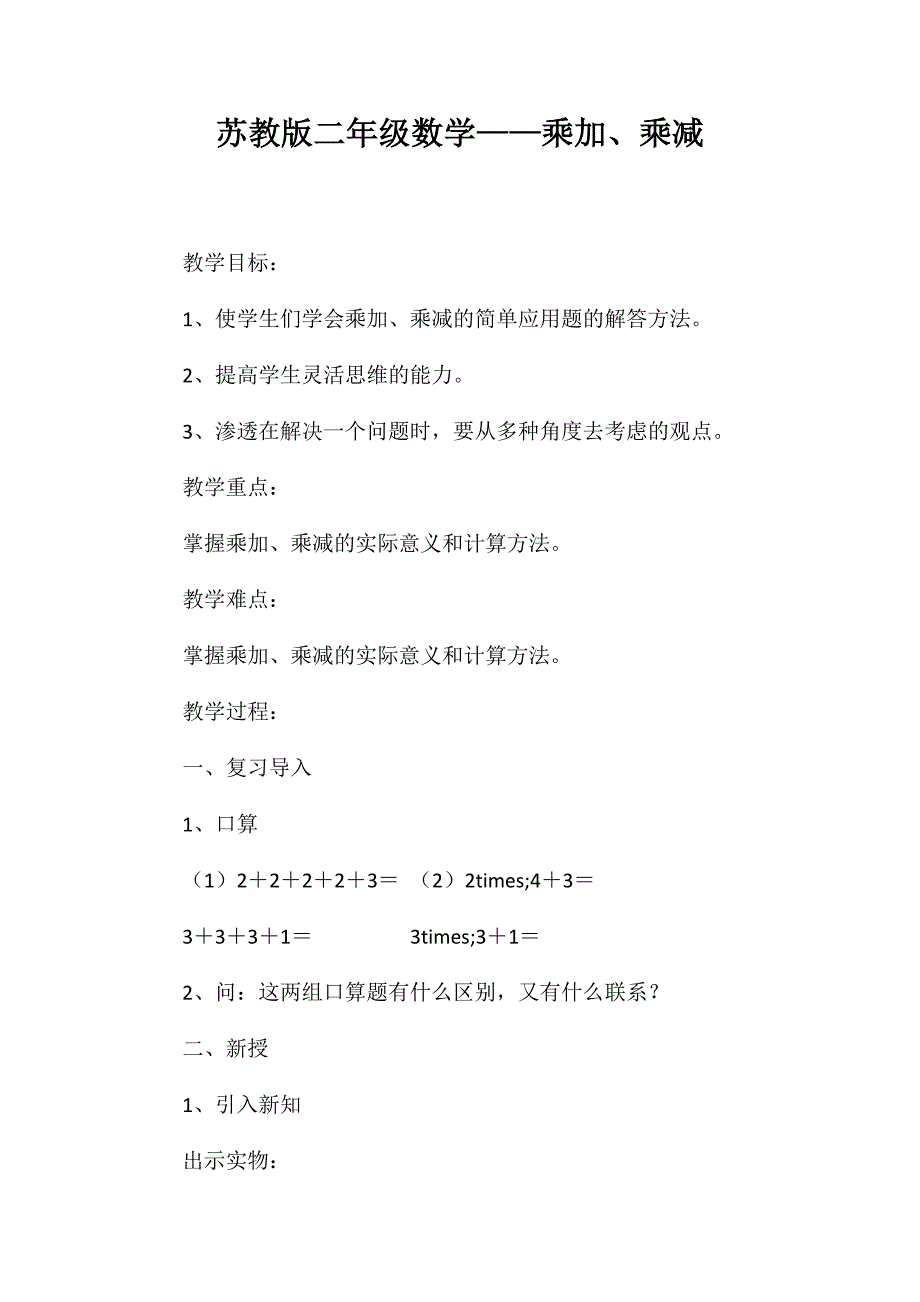 苏教版二年级数学——乘加、乘减

教学目标：

1、使学生们学会乘加、乘减的简单应用题的解答方法。

2、提高学生灵活思维的能力。

3、渗透在解决一个问题时，要从多种角度去考虑的观点。

教学重点：

掌握乘加、乘减的实际意义和计算方法。

教学难点：

掌握乘加、乘减的实际意义和计算方法。

教学过程：

一、复习导入

1、口算

（1）2＋2＋2＋2＋3＝ （2）2times;4＋3＝

3＋3＋3＋1＝ 3times;3＋1＝

2、问：这两组口算题有什么区别，又有什么联系？

二、新授

1、引入新知

出示实物：